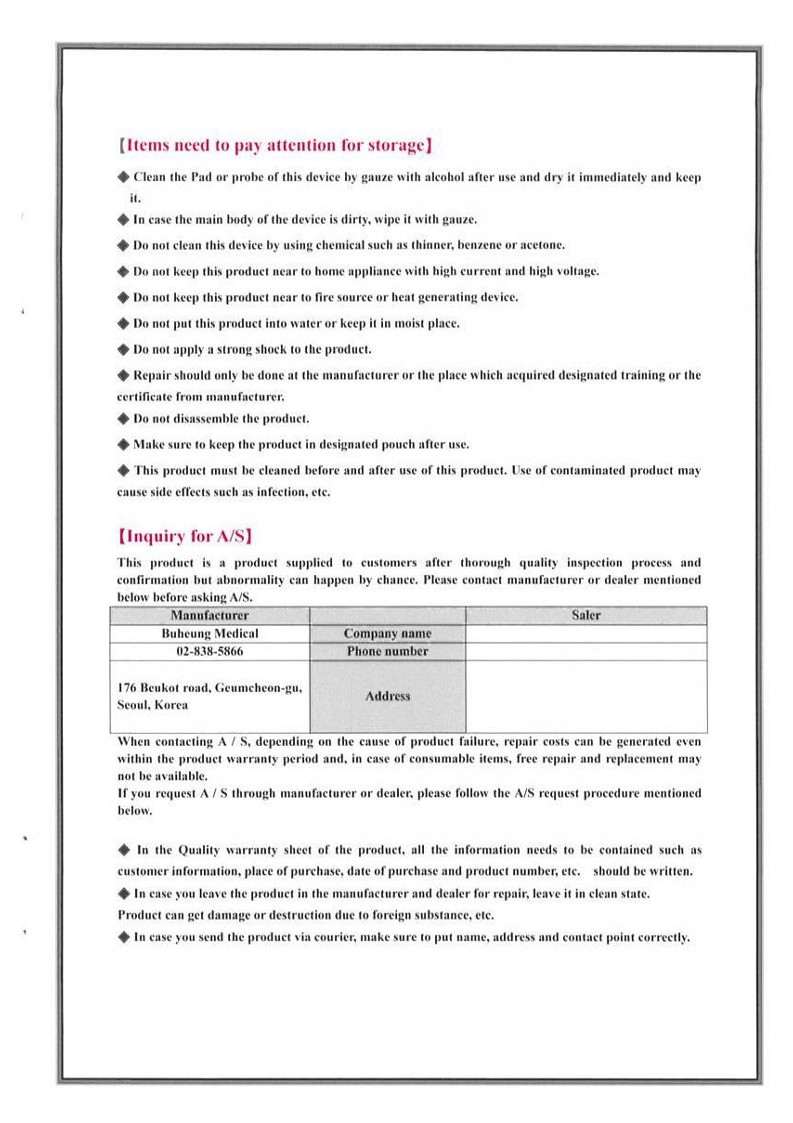 【Items need to pay attention for storage】

◆ Clean the Pad or probe of this device by gauze with alcohol after use and dry it immediately and keep it.

◆ In case the main body of the device is dirty, wipe it with gauze.

◆ Do not clean this device by using chemical such as thinner, benzene or acetone.

◆ Do not keep this product near to home appliance with high current and high voltage.

◆ Do not keep this product near to fire source or heat generating device.

◆ Do not put this product into water or keep it in moist place.

◆ Do not apply a strong shock to the product.

◆ Repair should only be done at the manufacturer or the place which acquired designated training or the certificate from manufacturer.

◆ Do not disassemble the product.

◆ Make sure to keep the product in designated pouch after use.

◆ This product must be cleaned before and after use of this product. Use of contaminated product may cause side effects such as infection, etc.

【Inquiry for A/S】

This product is a product supplied to customers after thorough quality inspection process and confirmation but abnormality can happen by chance. Please contact manufacturer or dealer mentioned below before asking A/S.

| Manufacturer | | Saler |
|---|---|---|
| Buheung Medical | Company name | |
| 02-838-5866 | Phone number | |
| 176 Beukot road, Geumcheon-gu, Seoul, Korea | Address | |

When contacting A / S, depending on the cause of product failure, repair costs can be generated even within the product warranty period and, in case of consumable items, free repair and replacement may not be available.
If you request A / S through manufacturer or dealer, please follow the A/S request procedure mentioned below.

◆ In the Quality warranty sheet of the product, all the information needs to be contained such as customer information, place of purchase, date of purchase and product number, etc. should be written.

◆ In case you leave the product in the manufacturer and dealer for repair, leave it in clean state. Product can get damage or destruction due to foreign substance, etc.

◆ In case you send the product via courier, make sure to put name, address and contact point correctly.